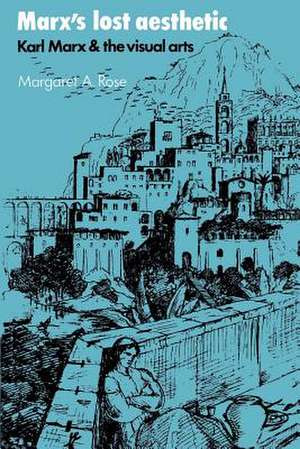 Marx's lost aesthetic

Karl Marx & the visual arts

Margaret A. Rose